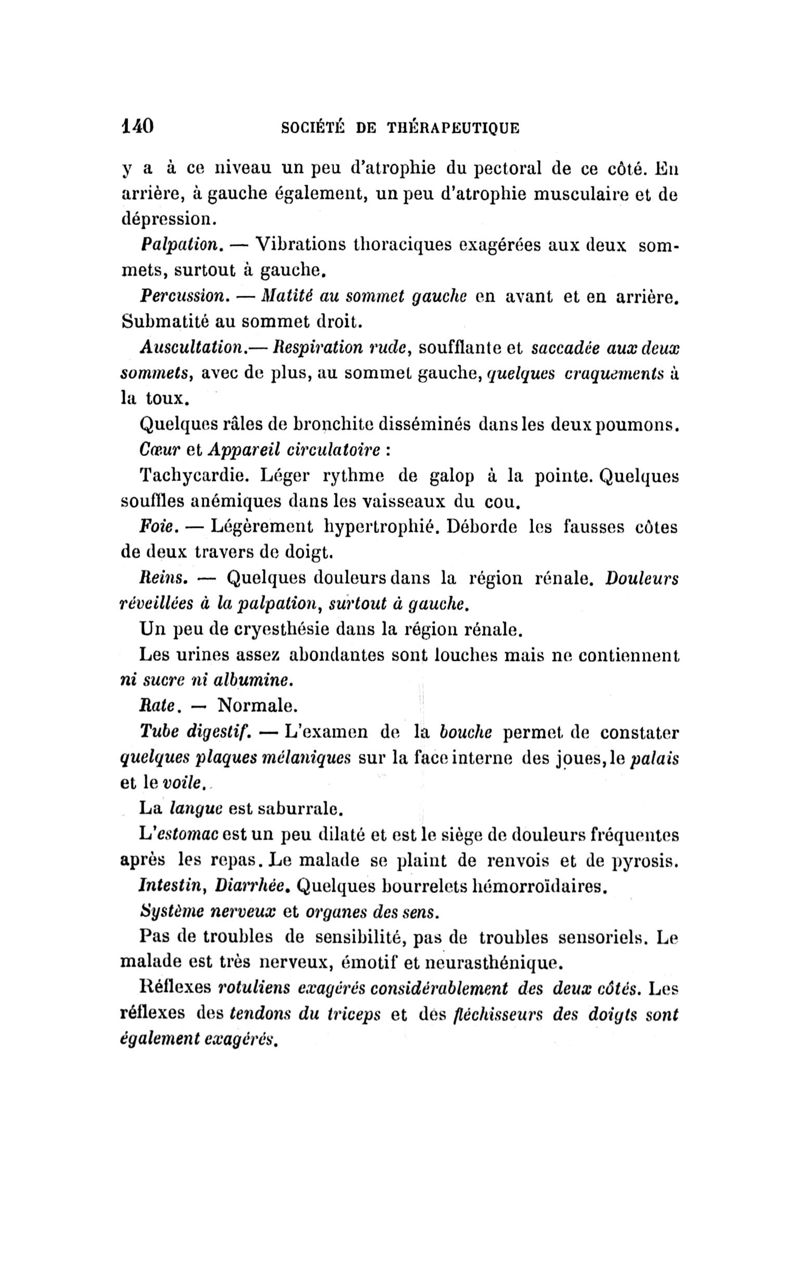 140 SOCIÉTÉ DE THÉRAPEUTIQUE

y a à ce niveau un peu d'atrophie du pectoral de ce côté. En arrière, à gauche également, un peu d'atrophie musculaire et de dépression.

Palpation. — Vibrations thoraciques exagérées aux deux sommets, surtout à gauche.

Percussion. — Matité au sommet gauche en avant et en arrière. Submatité au sommet droit.

Auscultation.— Respiration rude, soufflante et saccadée aux deux sommets, avec de plus, au sommet gauche, quelques craquements à la toux.

Quelques râles de bronchite disséminés dans les deux poumons.

Cœur et Appareil circulatoire :

Tachycardie. Léger rythme de galop à la pointe. Quelques souffles anémiques dans les vaisseaux du cou.

Foie. — Légèrement hypertrophié. Déborde les fausses côtes de deux travers de doigt.

Reins. — Quelques douleurs dans la région rénale. Douleurs réveillées à la palpation, surtout à gauche.

Un peu de cryesthésie dans la région rénale.

Les urines assez abondantes sont louches mais ne contiennent ni sucre ni albumine.

Rate. — Normale.

Tube digestif. — L'examen de la bouche permet de constater quelques plaques mélaniques sur la face interne des joues, le palais et le voile.

La langue est saburrale.

L'estomac est un peu dilaté et est le siège de douleurs fréquentes après les repas. Le malade se plaint de renvois et de pyrosis.

Intestin, Diarrhée. Quelques bourrelets hémorroïdaires.

Système nerveux et organes des sens.

Pas de troubles de sensibilité, pas de troubles sensoriels. Le malade est très nerveux, émotif et neurasthénique.

Réflexes rotuliens exagérés considérablement des deux côtés. Les réflexes des tendons du triceps et des fléchisseurs des doigts sont également exagérés.